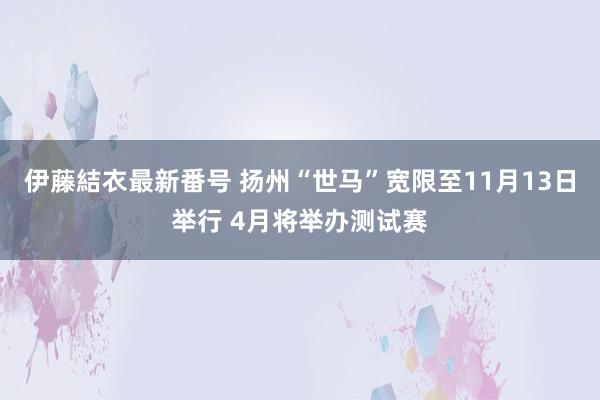 伊藤結衣最新番号 扬州“世马”宽限至11月13日举行 4月将举办测试赛